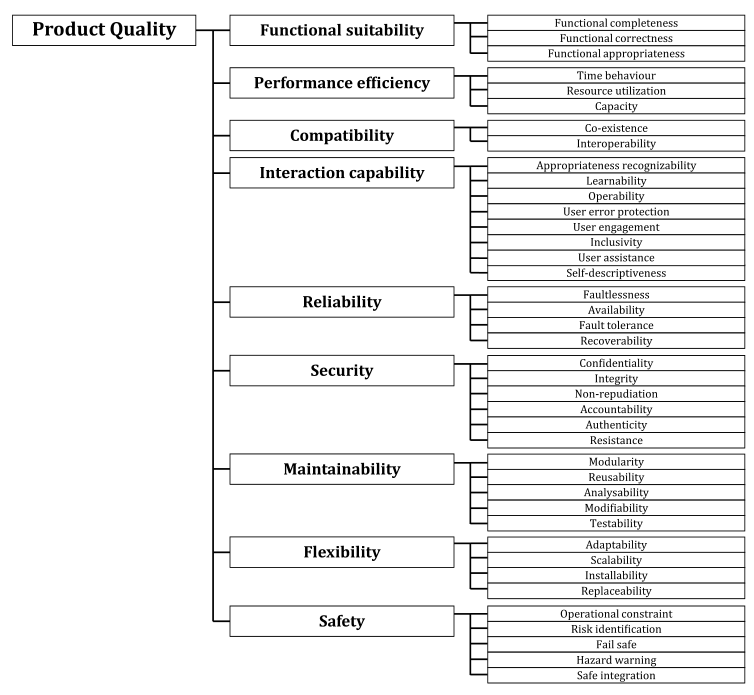 Product Quality

Functional suitability
Functional completeness
Functional correctness
Functional appropriateness

Performance efficiency
Time behaviour
Resource utilization
Capacity

Compatibility
Co-existence
Interoperability

Interaction capability
Appropriateness recognizability
Learnability
Operability
User error protection
User engagement
Inclusivity
User assistance
Self-descriptiveness

Reliability
Faultlessness
Availability
Fault tolerance
Recoverability

Security
Confidentiality
Integrity
Non-repudiation
Accountability
Authenticity
Resistance

Maintainability
Modularity
Reusability
Analysability
Modifiability
Testability

Flexibility
Adaptability
Scalability
Installability
Replaceability

Safety
Operational constraint
Risk identification
Fail safe
Hazard warning
Safe integration